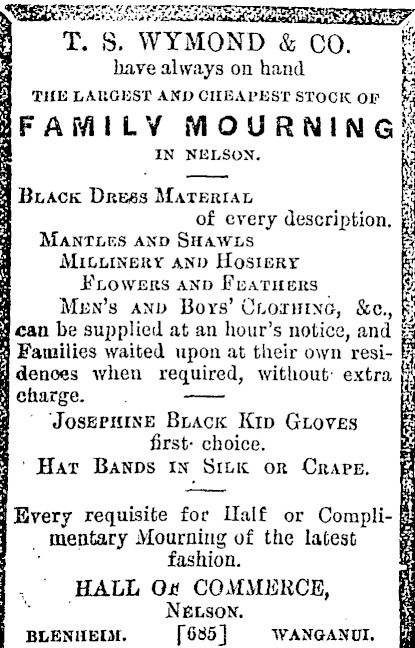 T. S. WYMOND & CO.
have always on hand
THE LARGEST AND CHEAPEST STOCK OF
FAMILY MOURNING
IN NELSON.

BLACK DRESS MATERIAL
of every description.
MANTLES AND SHAWLS
MILLINERY AND HOSIERY
FLOWERS AND FEATHERS
MEN'S AND BOYS' CLOTHING, &c.,
can be supplied at an hour's notice, and Families waited upon at their own residences when required, without extra charge.

JOSEPHINE BLACK KID GLOVES
first choice.
HAT BANDS IN SILK OR CRAPE.

Every requisite for Half or Complimentary Mourning of the latest fashion.
HALL OF COMMERCE,
NELSON.
BLENHEIM. [685] WANGANUI.